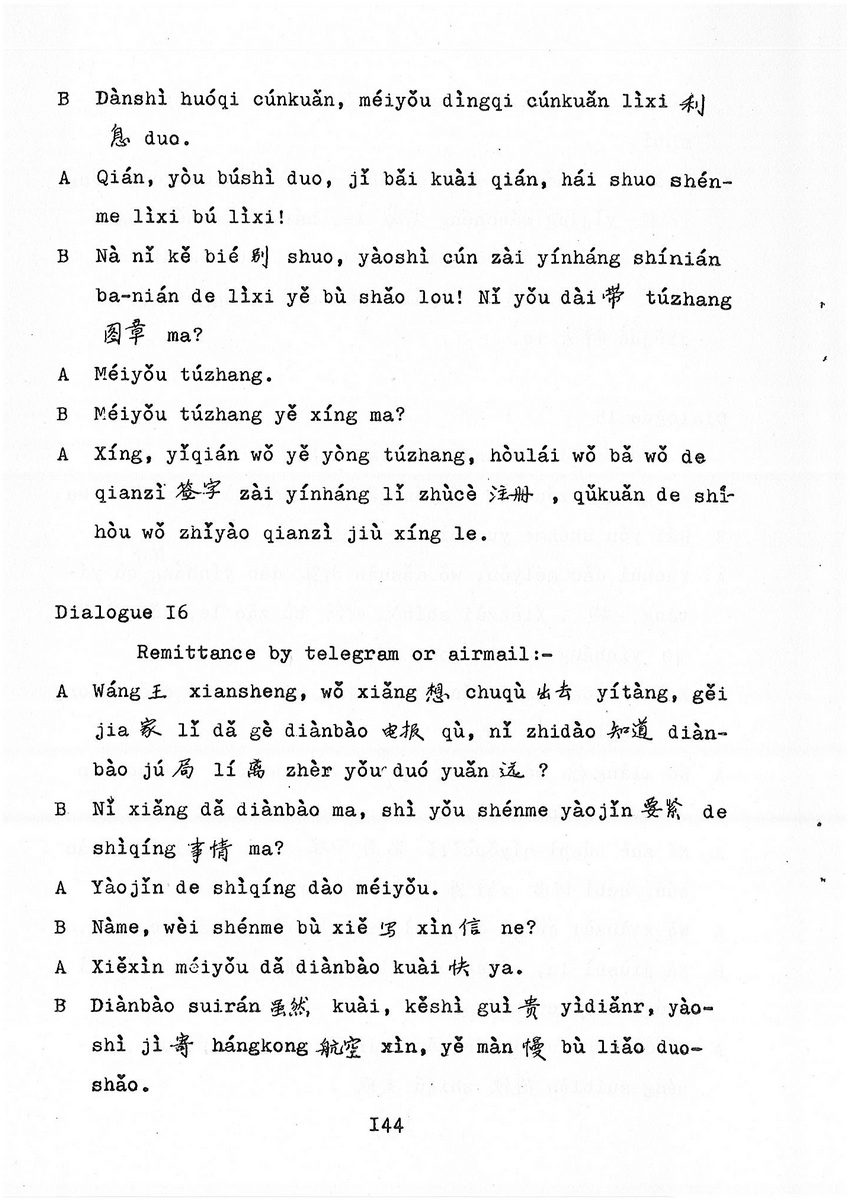 B Dànshì huóqi cúnkuǎn, méiyǒu dìngqi cúnkuǎn lìxi 利息 duo.

A Qián, yòu búshì duo, jǐ bǎi kuài qián, hái shuo shénme lìxi bú lìxi!

B Nà nǐ kě bié 别 shuo, yàoshì cún zài yínháng shínián ba-nián de lìxi yě bù shǎo lou! Nǐ yǒu dài 带 túzhang 图章 ma?

A Méiyǒu túzhang.

B Méiyǒu túzhang yě xíng ma?

A Xíng, yǐqián wǒ yě yòng túzhang, hòulái wǒ bǎ wǒ de qianzì 签字 zài yínháng lǐ zhùcè 注册 , qǔkuǎn de shíhòu wǒ zhǐyào qianzì jiù xíng le.

Dialogue I6

Remittance by telegram or airmail:-

A Wáng 王 xiansheng, wǒ xiǎng 想 chuqù 出去 yítàng, gěi jia 家 lǐ dǎ gè diànbào 电报 qù, nǐ zhidào 知道 diànbào jú 局 lí 离 zhèr yǒu duó yuǎn 远 ?

B Nǐ xiǎng dǎ diànbào ma, shì yǒu shénme yàojǐn 要紧 de shìqíng 事情 ma?

A Yàojǐn de shìqíng dào méiyǒu.

B Nàme, wèi shénme bù xiě 写 xìn 信 ne?

A Xiěxìn méiyǒu dǎ diànbào kuài 快 ya.

B Diànbào suirán 虽然 kuài, kěshì guì 贵 yìdiǎnr, yàoshì jì 寄 hángkong 航空 xìn, yě màn 慢 bù liǎo duoshǎo.

I44